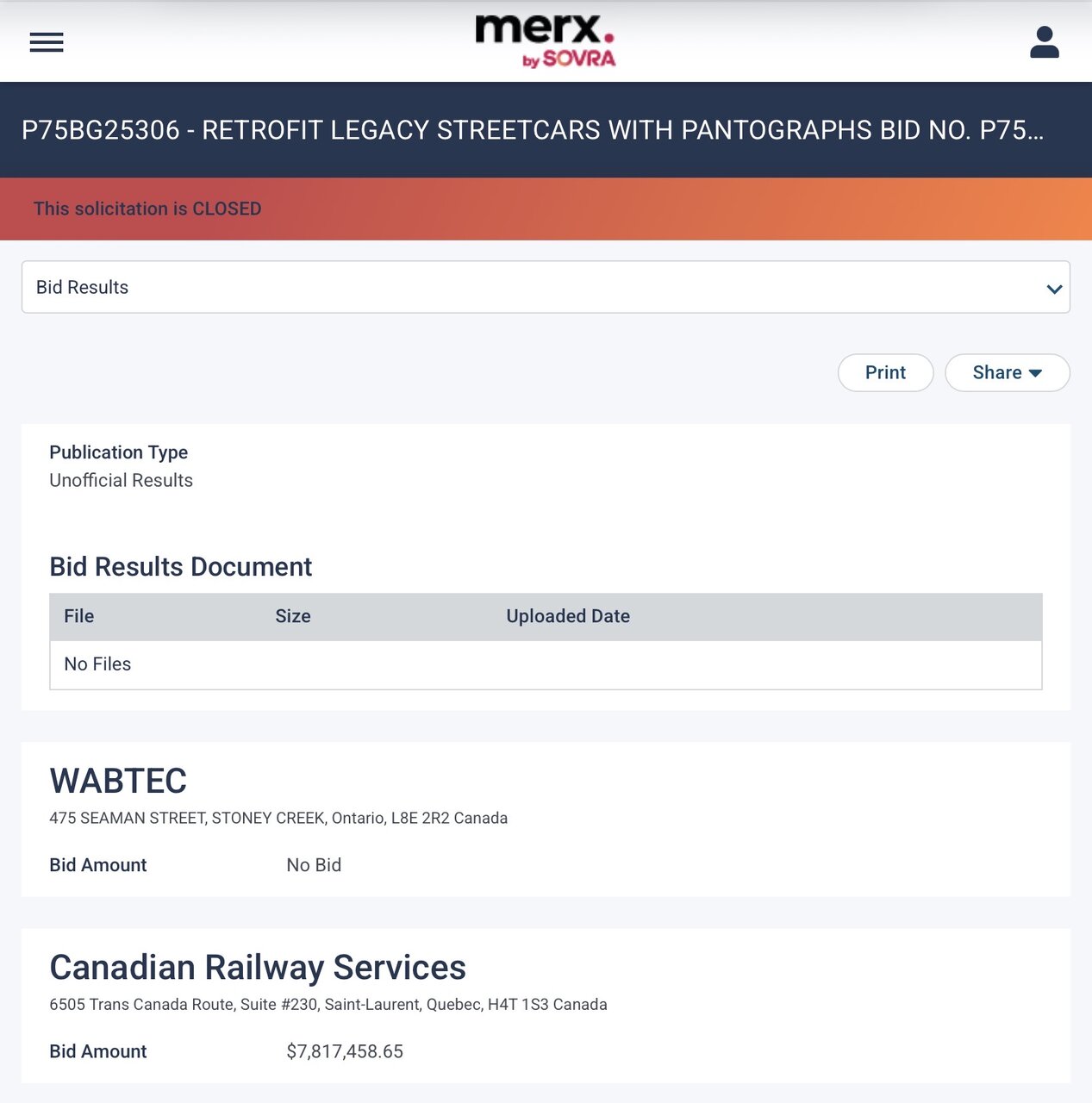 merx.
by SOVRA

P75BG25306 - RETROFIT LEGACY STREETCARS WITH PANTOGRAPHS BID NO. P75...

This solicitation is CLOSED

Bid Results

Print

Share

Publication Type
Unofficial Results

Bid Results Document

| File | Size | Uploaded Date |
|---|---|---|
| No Files | | |

WABTEC
475 SEAMAN STREET, STONEY CREEK, Ontario, L8E 2R2 Canada

Bid Amount No Bid

Canadian Railway Services
6505 Trans Canada Route, Suite #230, Saint-Laurent, Quebec, H4T 1S3 Canada

Bid Amount $7,817,458.65